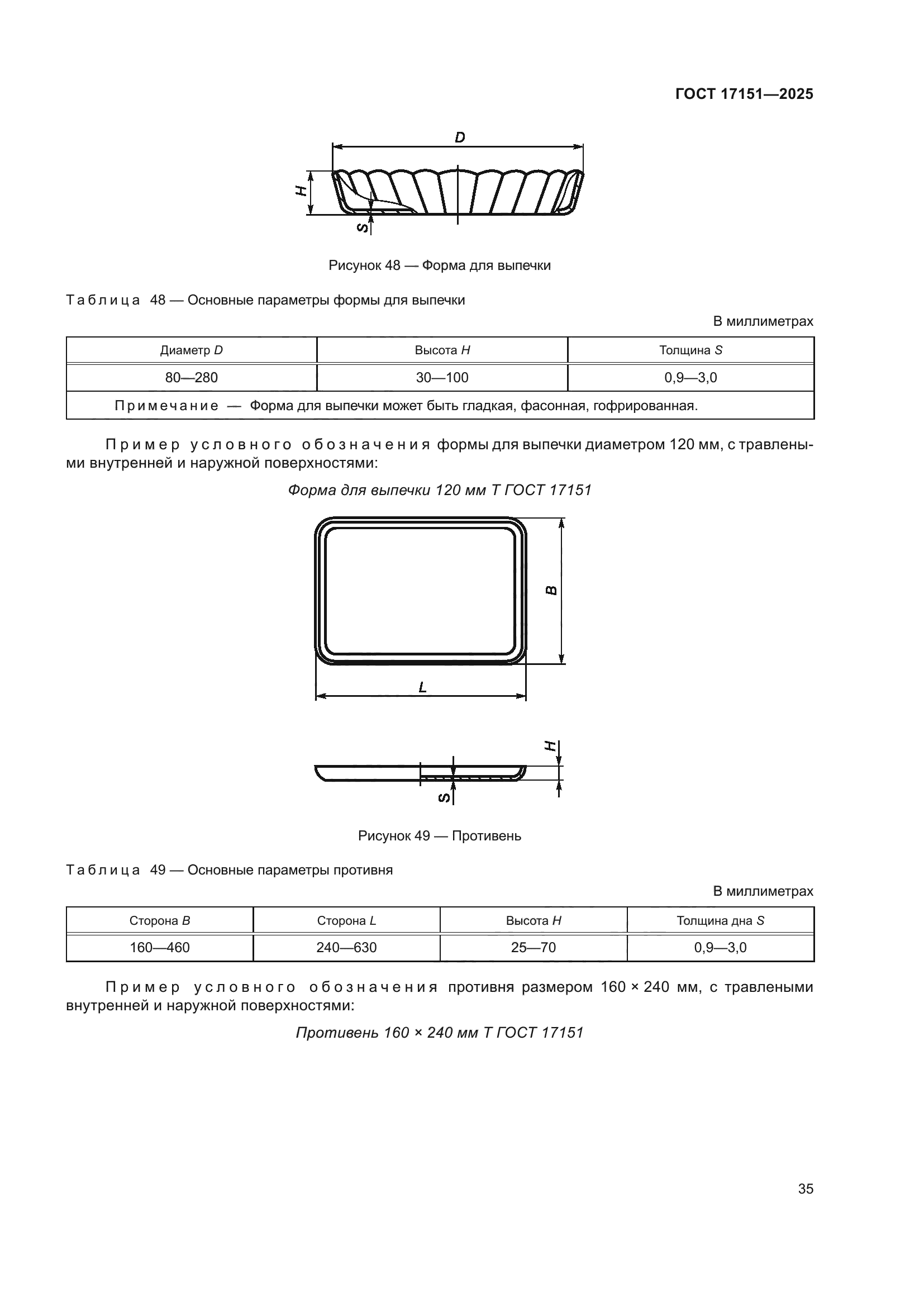 ГОСТ 17151—2025

D

H

S

Рисунок 48 — Форма для выпечки

Таблица 48 — Основные параметры формы для выпечки

В миллиметрах

| Диаметр D | Высота H | Толщина S |
|---|---|---|
| 80—280 | 30—100 | 0,9—3,0 |
| Примечание — Форма для выпечки может быть гладкая, фасонная, гофрированная. | | |

Пример условного обозначения формы для выпечки диаметром 120 мм, с травлеными внутренней и наружной поверхностями:

Форма для выпечки 120 мм Т ГОСТ 17151

B

L

H

S

Рисунок 49 — Противень

Таблица 49 — Основные параметры противня

В миллиметрах

| Сторона B | Сторона L | Высота H | Толщина дна S |
|---|---|---|---|
| 160—460 | 240—630 | 25—70 | 0,9—3,0 |

Пример условного обозначения противня размером 160 × 240 мм, с травлеными внутренней и наружной поверхностями:

Противень 160 × 240 мм Т ГОСТ 17151

35